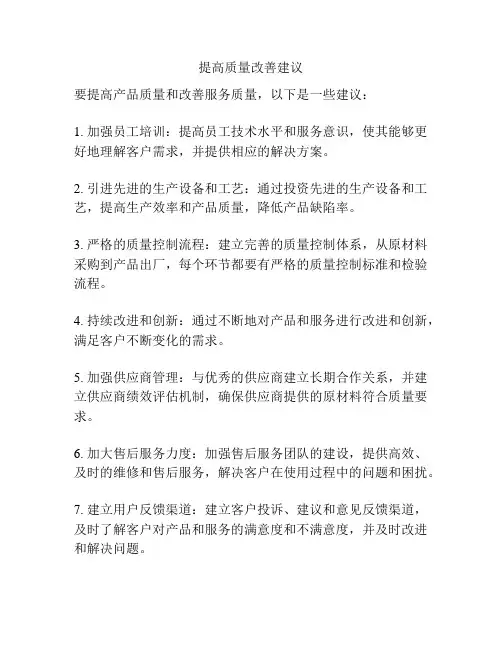 提高质量改善建议

要提高产品质量和改善服务质量，以下是一些建议：

1. 加强员工培训：提高员工技术水平和服务意识，使其能够更好地理解客户需求，并提供相应的解决方案。

2. 引进先进的生产设备和工艺：通过投资先进的生产设备和工艺，提高生产效率和产品质量，降低产品缺陷率。

3. 严格的质量控制流程：建立完善的质量控制体系，从原材料采购到产品出厂，每个环节都要有严格的质量控制标准和检验流程。

4. 持续改进和创新：通过不断地对产品和服务进行改进和创新，满足客户不断变化的需求。

5. 加强供应商管理：与优秀的供应商建立长期合作关系，并建立供应商绩效评估机制，确保供应商提供的原材料符合质量要求。

6. 加大售后服务力度：加强售后服务团队的建设，提供高效、及时的维修和售后服务，解决客户在使用过程中的问题和困扰。

7. 建立用户反馈渠道：建立客户投诉、建议和意见反馈渠道，及时了解客户对产品和服务的满意度和不满意度，并及时改进和解决问题。